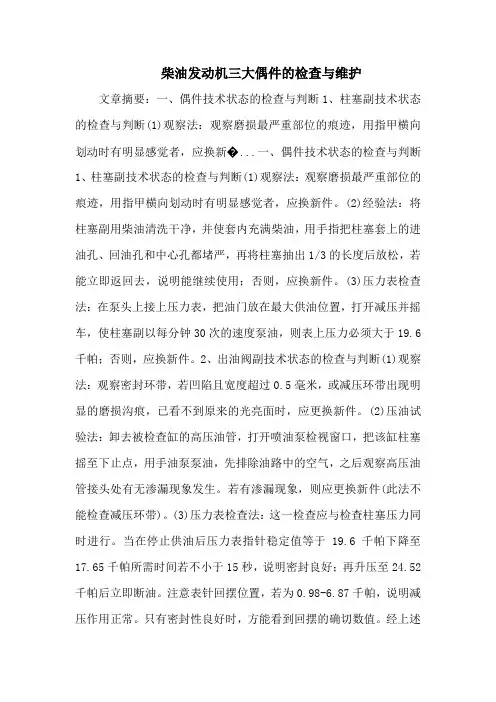 柴油发动机三大偶件的检查与维护

文章摘要：一、偶件技术状态的检查与判断 1、柱塞副技术状态的检查与判断(1)观察法：观察磨损最严重部位的痕迹，用指甲横向划动时有明显感觉者，应换新�...一、偶件技术状态的检查与判断 1、柱塞副技术状态的检查与判断(1)观察法：观察磨损最严重部位的痕迹，用指甲横向划动时有明显感觉者，应换新件。(2)经验法：将柱塞副用柴油清洗干净，并使套内充满柴油，用手指把柱塞套上的进油孔、回油孔和中心孔都堵严，再将柱塞抽出 1/3 的长度后放松，若能立即返回去，说明能继续使用；否则，应换新件。(3)压力表检查法：在泵头上接上压力表，把油门放在最大供油位置，打开减压并摇车，使柱塞副以每分钟 30 次的速度泵油，则表上压力必须大于 19.6 千帕；否则，应换新件。2、出油阀副技术状态的检查与判断(1)观察法：观察密封环带，若凹陷且宽度超过 0.5 毫米，或减压环带出现明显的磨损沟痕，已看不到原来的光亮面时，应更换新件。(2)压油试验法：卸去被检查缸的高压油管，打开喷油泵检视窗口，把该缸柱塞摇至下止点，用手油泵泵油，先排除油路中的空气，之后观察高压油管接头处有无渗漏现象发生。若有渗漏现象，则应更换新件(此法不能检查减压环带)。(3)压力表检查法：这一检查应与检查柱塞压力同时进行。当在停止供油后压力表指针稳定值等于 19.6 千帕下降至 17.65 千帕所需时间若不小于 15 秒，说明密封良好；再升压至 24.52 千帕后立即断油。注意表针回摆位置，若为 0.98-6.87 千帕，说明减压作用正常。只有密封性良好时，方能看到回摆的确切数值。经上述